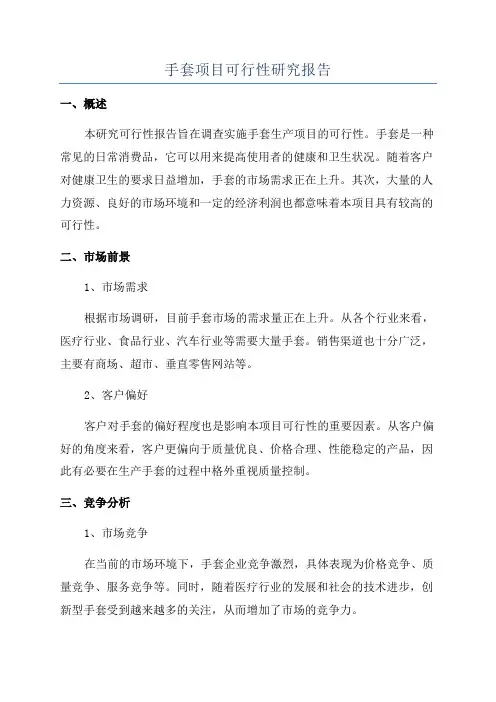 手套项目可行性研究报告

一、概述

本研究可行性报告旨在调查实施手套生产项目的可行性。手套是一种常见的日常消费品，它可以用来提高使用者的健康和卫生状况。随着客户对健康卫生的要求日益增加，手套的市场需求正在上升。其次，大量的人力资源、良好的市场环境和一定的经济利润也都意味着本项目具有较高的可行性。

二、市场前景

1、市场需求

根据市场调研，目前手套市场的需求量正在上升。从各个行业来看，医疗行业、食品行业、汽车行业等需要大量手套。销售渠道也十分广泛，主要有商场、超市、垂直零售网站等。

2、客户偏好

客户对手套的偏好程度也是影响本项目可行性的重要因素。从客户偏好的角度来看，客户更偏向于质量优良、价格合理、性能稳定的产品，因此有必要在生产手套的过程中格外重视质量控制。

三、竞争分析

1、市场竞争

在当前的市场环境下，手套企业竞争激烈，具体表现为价格竞争、质量竞争、服务竞争等。同时，随着医疗行业的发展和社会的技术进步，创新型手套受到越来越多的关注，从而增加了市场的竞争力。